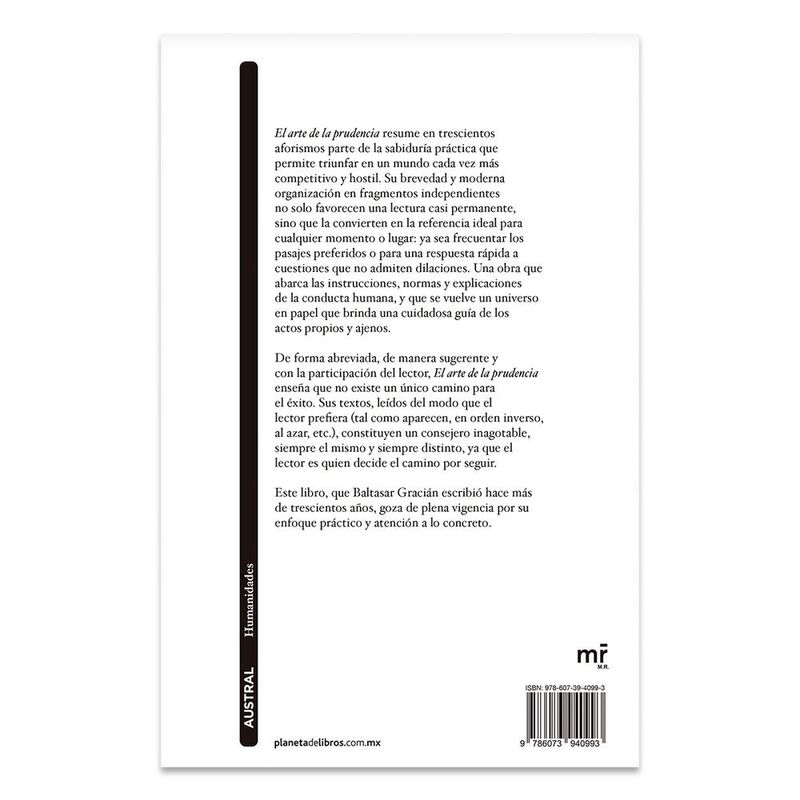 El arte de la prudencia resume en trescientos aforismos parte de la sabiduría práctica que permite triunfar en un mundo cada vez más competitivo y hostil. Su brevedad y moderna organización en fragmentos independientes no solo favorecen una lectura casi permanente, sino que la convierten en la referencia ideal para cualquier momento o lugar: ya sea frecuentar los pasajes preferidos o para una respuesta rápida a cuestiones que no admiten dilaciones. Una obra que abarca las instrucciones, normas y explicaciones de la conducta humana, y que se vuelve un universo en papel que brinda una cuidadosa guía de los actos propios y ajenos.

De forma abreviada, de manera sugerente y con la participación del lector, El arte de la prudencia enseña que no existe un único camino para el éxito. Sus textos, leídos del modo que el lector prefiera (tal como aparecen, en orden inverso, al azar, etc.), constituyen un consejero inagotable, siempre el mismo y siempre distinto, ya que el lector es quien decide el camino por seguir.

Este libro, que Baltasar Gracián escribió hace más de trescientos años, goza de plena vigencia por su enfoque práctico y atención a lo concreto.

AUSTRAL Humanidades

mr M.R.

ISBN: 978-607-39-4099-3

9 786073 940993

planetadelibros.com.mx